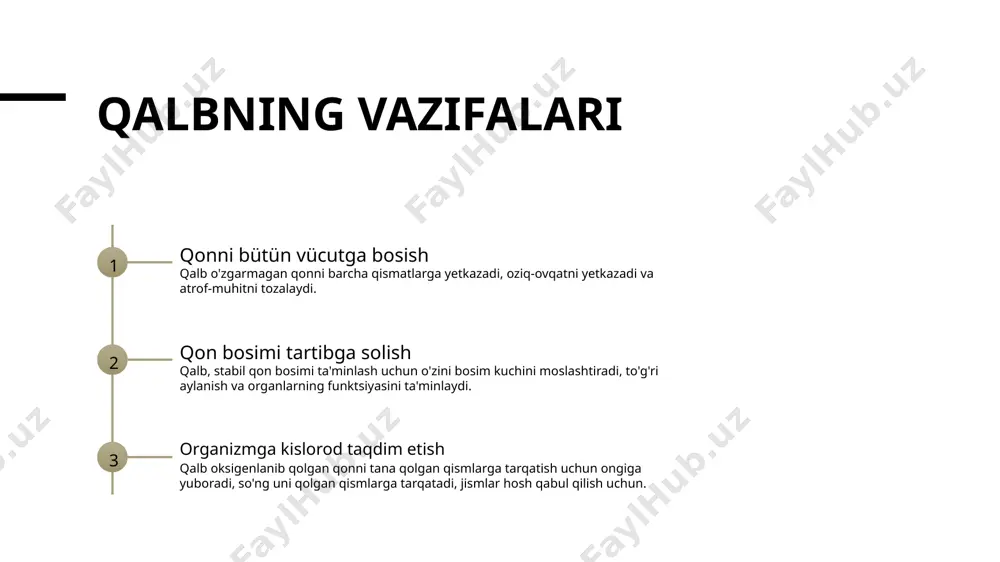 QALBNING VAZIFALARI

1

Qonni bütün vücutga bosish

Qalb o'zgarmagan qonni barcha qismatlarga yetkazadi, oziq-ovqatni yetkazadi va atrof-muhitni tozalaydi.

2

Qon bosimi tartibga solish

Qalb, stabil qon bosimi ta'minlash uchun o'zini bosim kuchini moslashtiradi, to'g'ri aylanish va organlarning funktsiyasini ta'minlaydi.

3

Organizmga kislorod taqdim etish

Qalb oksigenlanib qolgan qonni tana qolgan qismlarga tarqatish uchun ongiga yuboradi, so'ng uni qolgan qismlarga tarqatadi, jismlar hosh qabul qilish uchun.

FaylHub.uz FaylHub.uz FaylHub.uz FaylHub.uz FaylHub.uz FaylHub.uz